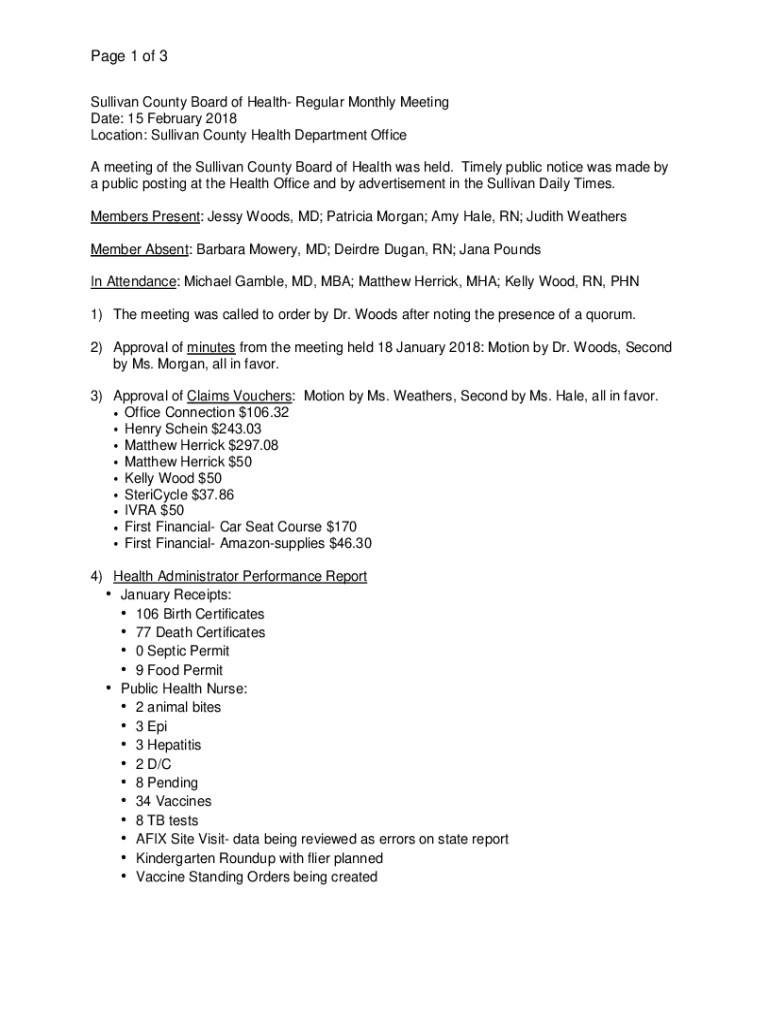 Page 1 of 3

Sullivan County Board of Health- Regular Monthly Meeting
Date: 15 February 2018
Location: Sullivan County Health Department Office

A meeting of the Sullivan County Board of Health was held. Timely public notice was made by a public posting at the Health Office and by advertisement in the Sullivan Daily Times.

Members Present: Jessy Woods, MD; Patricia Morgan; Amy Hale, RN; Judith Weathers

Member Absent: Barbara Mowery, MD; Deirdre Dugan, RN; Jana Pounds

In Attendance: Michael Gamble, MD, MBA; Matthew Herrick, MHA; Kelly Wood, RN, PHN

1) The meeting was called to order by Dr. Woods after noting the presence of a quorum.

2) Approval of minutes from the meeting held 18 January 2018: Motion by Dr. Woods, Second by Ms. Morgan, all in favor.

3) Approval of Claims Vouchers: Motion by Ms. Weathers, Second by Ms. Hale, all in favor.
• Office Connection $106.32
• Henry Schein $243.03
• Matthew Herrick $297.08
• Matthew Herrick $50
• Kelly Wood $50
• SteriCycle $37.86
• IVRA $50
• First Financial- Car Seat Course $170
• First Financial- Amazon-supplies $46.30

4) Health Administrator Performance Report
• January Receipts:
• 106 Birth Certificates
• 77 Death Certificates
• 0 Septic Permit
• 9 Food Permit
• Public Health Nurse:
• 2 animal bites
• 3 Epi
• 3 Hepatitis
• 2 D/C
• 8 Pending
• 34 Vaccines
• 8 TB tests
• AFIX Site Visit- data being reviewed as errors on state report
• Kindergarten Roundup with flier planned
• Vaccine Standing Orders being created